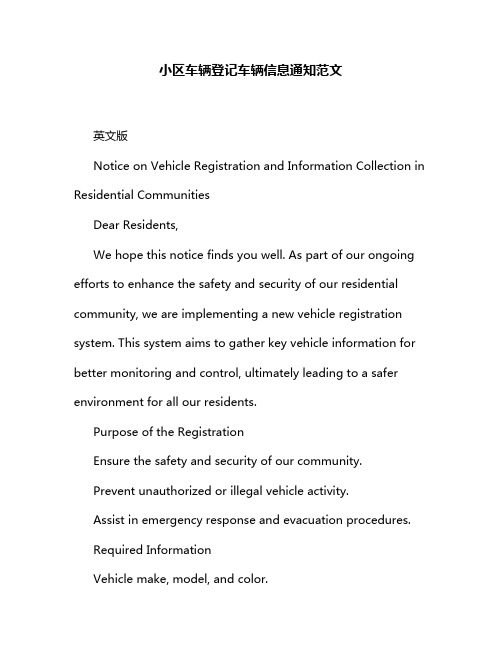 小区车辆登记车辆信息通知范文

英文版

Notice on Vehicle Registration and Information Collection in Residential Communities

Dear Residents,

We hope this notice finds you well. As part of our ongoing efforts to enhance the safety and security of our residential community, we are implementing a new vehicle registration system. This system aims to gather key vehicle information for better monitoring and control, ultimately leading to a safer environment for all our residents.

Purpose of the Registration

Ensure the safety and security of our community.

Prevent unauthorized or illegal vehicle activity.

Assist in emergency response and evacuation procedures.

Required Information

Vehicle make, model, and color.